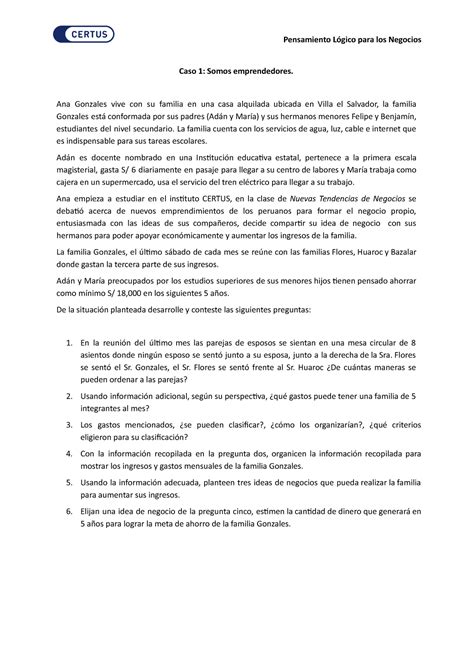 CERTUS

Pensamiento Lógico para los Negocios

Caso 1: Somos emprendedores.

Ana Gonzales vive con su familia en una casa alquilada ubicada en Villa el Salvador, la familia Gonzales está conformada por sus padres (Adán y María) y sus hermanos menores Felipe y Benjamín, estudiantes del nivel secundario. La familia cuenta con los servicios de agua, luz, cable e internet que es indispensable para sus tareas escolares.

Adán es docente nombrado en una Institución educativa estatal, pertenece a la primera escala magisterial, gasta S/ 6 diariamente en pasaje para llegar a su centro de labores y María trabaja como cajera en un supermercado, usa el servicio del tren eléctrico para llegar a su trabajo.

Ana empieza a estudiar en el instituto CERTUS, en la clase de Nuevas Tendencias de Negocios se debatió acerca de nuevos emprendimientos de los peruanos para formar el negocio propio, entusiasmada con las ideas de sus compañeros, decide compartir su idea de negocio con sus hermanos para poder apoyar económicamente y aumentar los ingresos de la familia.

La familia Gonzales, el último sábado de cada mes se reúne con las familias Flores, Huaroc y Bazalar donde gastan la tercera parte de sus ingresos.

Adán y María preocupados por los estudios superiores de sus menores hijos tienen pensado ahorrar como mínimo S/ 18,000 en los siguientes 5 años.

De la situación planteada desarrolle y conteste las siguientes preguntas:

1. En la reunión del último mes las parejas de esposos se sientan en una mesa circular de 8 asientos donde ningún esposo se sentó junto a su esposa, junto a la derecha de la Sra. Flores se sentó el Sr. Gonzales, el Sr. Flores se sentó frente al Sr. Huaroc ¿De cuántas maneras se pueden ordenar a las parejas?

2. Usando información adicional, según su perspectiva, ¿qué gastos puede tener una familia de 5 integrantes al mes?

3. Los gastos mencionados, ¿se pueden clasificar?, ¿cómo los organizarían?, ¿qué criterios eligieron para su clasificación?

4. Con la información recopilada en la pregunta dos, organicen la información recopilada para mostrar los ingresos y gastos mensuales de la familia Gonzales.

5. Usando la información adecuada, planteen tres ideas de negocios que pueda realizar la familia para aumentar sus ingresos.

6. Elijan una idea de negocio de la pregunta cinco, estimen la cantidad de dinero que generará en 5 años para lograr la meta de ahorro de la familia Gonzales.